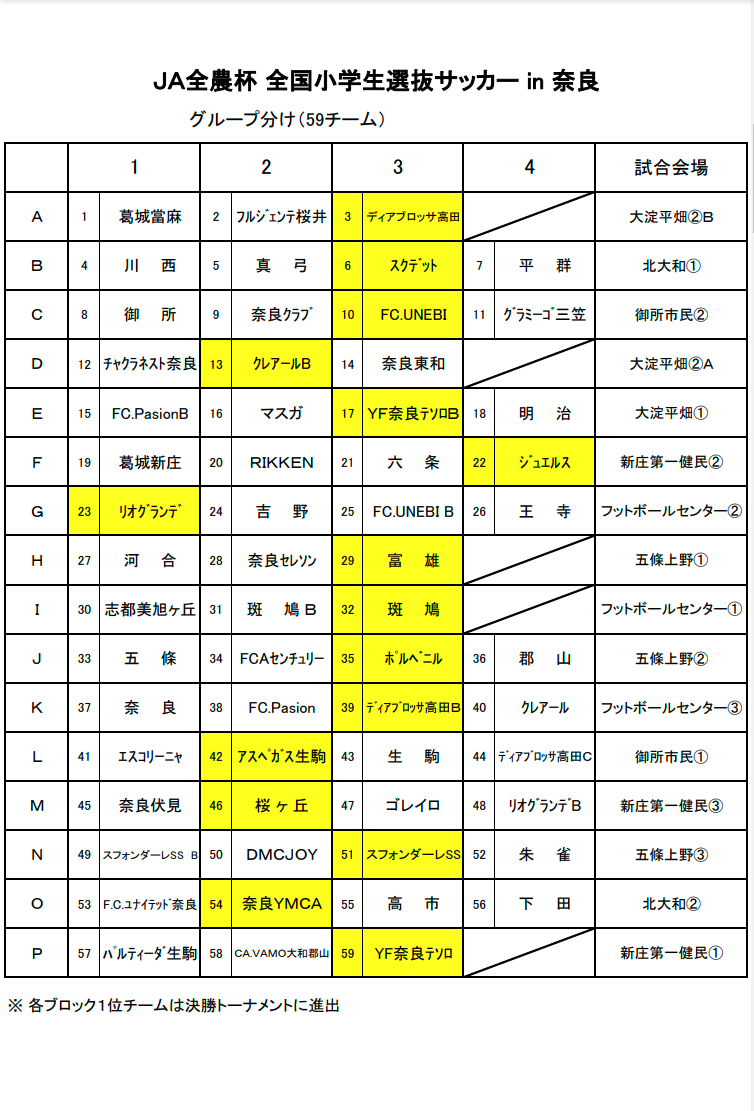 JA全農杯 全国小学生選抜サッカー in 奈良

グループ分け（59チーム）

| | 1 | | 2 | | 3 | | 4 | | 試合会場 |
|---|---|---|---|---|---|---|---|---|---|
| A | 1 | 葛城當麻 | 2 | フルジェンテ桜井 | 3 | ディアブロッサ高田 | | | 大淀平畑②B |
| B | 4 | 川　西 | 5 | 真　弓 | 6 | スクデット | 7 | 平　群 | 北大和① |
| C | 8 | 御　所 | 9 | 奈良クラブ | 10 | FC.UNEBI | 11 | グラミーゴ三笠 | 御所市民② |
| D | 12 | チャクラネスト奈良 | 13 | クレアールB | 14 | 奈良東和 | | | 大淀平畑②A |
| E | 15 | FC.PasionB | 16 | マスガ | 17 | YF奈良テソロB | 18 | 明　治 | 大淀平畑① |
| F | 19 | 葛城新庄 | 20 | RIKKEN | 21 | 六　条 | 22 | ジュエルス | 新庄第一健民② |
| G | 23 | リオグランデ | 24 | 吉　野 | 25 | FC.UNEBI B | 26 | 王　寺 | フットボールセンター② |
| H | 27 | 河　合 | 28 | 奈良セレソン | 29 | 富　雄 | | | 五條上野① |
| I | 30 | 志都美旭ヶ丘 | 31 | 斑　鳩 B | 32 | 斑　鳩 | | | フットボールセンター① |
| J | 33 | 五　條 | 34 | FCAセンチュリー | 35 | ポルベニル | 36 | 郡　山 | 五條上野② |
| K | 37 | 奈　良 | 38 | FC.Pasion | 39 | ディアブロッサ高田B | 40 | クレアール | フットボールセンター③ |
| L | 41 | エスコリーニャ | 42 | アスペガス生駒 | 43 | 生　駒 | 44 | ディアブロッサ高田C | 御所市民① |
| M | 45 | 奈良伏見 | 46 | 桜ヶ丘 | 47 | ゴレイロ | 48 | リオグランデB | 新庄第一健民③ |
| N | 49 | スフォンダーレSS B | 50 | DMCJOY | 51 | スフォンダーレSS | 52 | 朱　雀 | 五條上野③ |
| O | 53 | F.C.ユナイテッド奈良 | 54 | 奈良YMCA | 55 | 高　市 | 56 | 下　田 | 北大和② |
| P | 57 | パルティーダ生駒 | 58 | CA.VAMO大和郡山 | 59 | YF奈良テソロ | | | 新庄第一健民① |

※ 各ブロック1位チームは決勝トーナメントに進出